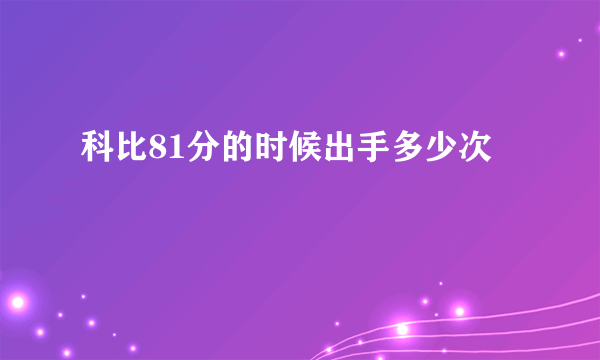 科比81分的时候出手多少次